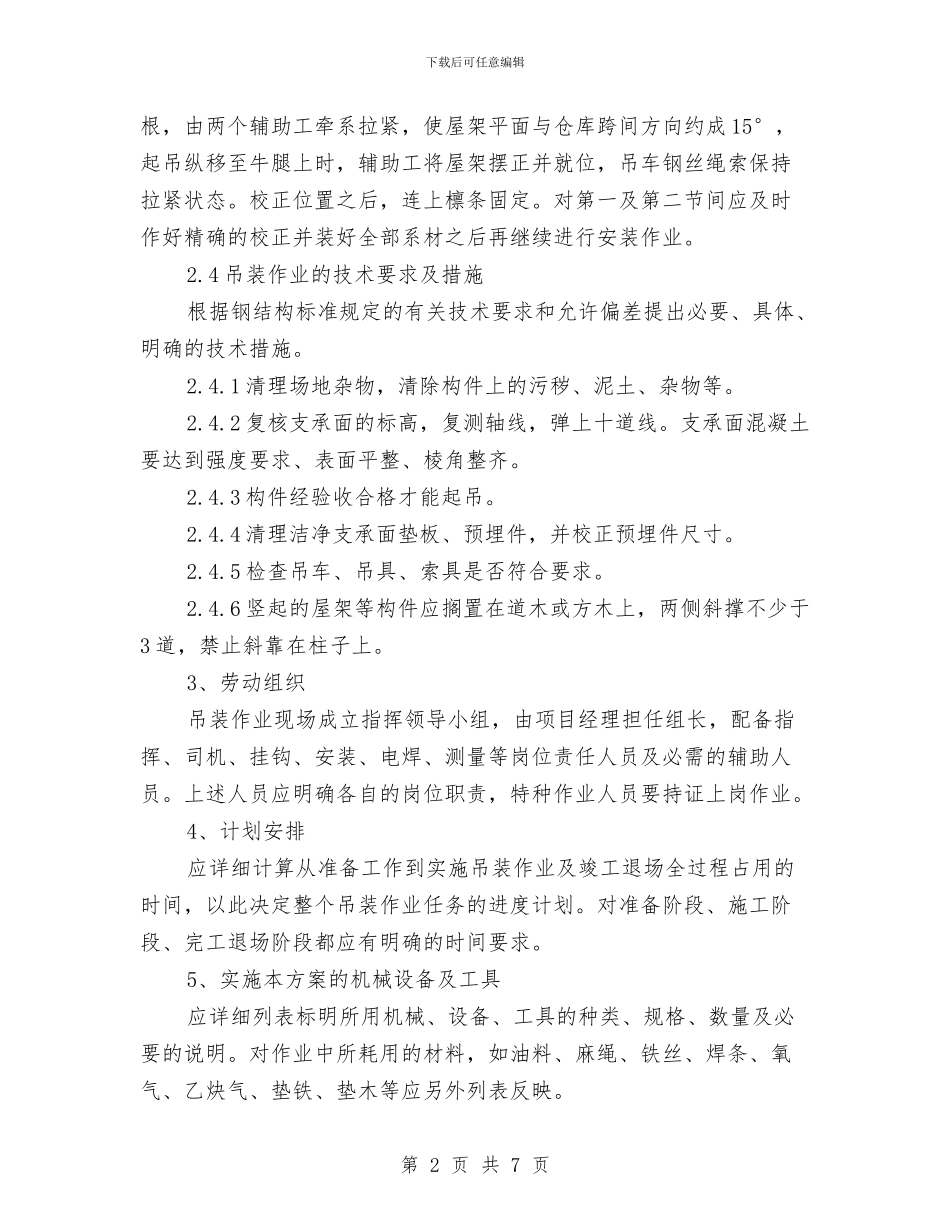 下载后可任意编辑

根，由两个辅助工牵系拉紧，使屋架平面与仓库跨间方向约成15°，起吊纵移至牛腿上时，辅助工将屋架摆正并就位，吊车钢丝绳索保持拉紧状态。校正位置之后，连上檩条固定。对第一及第二节间应及时作好精确的校正并装好全部系材之后再继续进行安装作业。

2.4吊装作业的技术要求及措施

根据钢结构标准规定的有关技术要求和允许偏差提出必要、具体、明确的技术措施。

2.4.1清理场地杂物，清除构件上的污秽、泥土、杂物等。

2.4.2复核支承面的标高，复测轴线，弹上十道线。支承面混凝土要达到强度要求、表面平整、棱角整齐。

2.4.3构件经验收合格才能起吊。

2.4.4清理洁净支承面垫板、预埋件，并校正预埋件尺寸。

2.4.5检查吊车、吊具、索具是否符合要求。

2.4.6竖起的屋架等构件应搁置在道木或方木上，两侧斜撑不少于3道，禁止斜靠在柱子上。

3、劳动组织

吊装作业现场成立指挥领导小组，由项目经理担任组长，配备指挥、司机、挂钩、安装、电焊、测量等岗位责任人员及必需的辅助人员。上述人员应明确各自的岗位职责，特种作业人员要持证上岗作业。

4、计划安排

应详细计算从准备工作到实施吊装作业及竣工退场全过程占用的时间，以此决定整个吊装作业任务的进度计划。对准备阶段、施工阶段、完工退场阶段都应有明确的时间要求。

5、实施本方案的机械设备及工具

应详细列表标明所用机械、设备、工具的种类、规格、数量及必要的说明。对作业中所耗用的材料，如油料、麻绳、铁丝、焊条、氧气、乙炔气、垫铁、垫木等应另外列表反映。

第 2 页 共 7 页